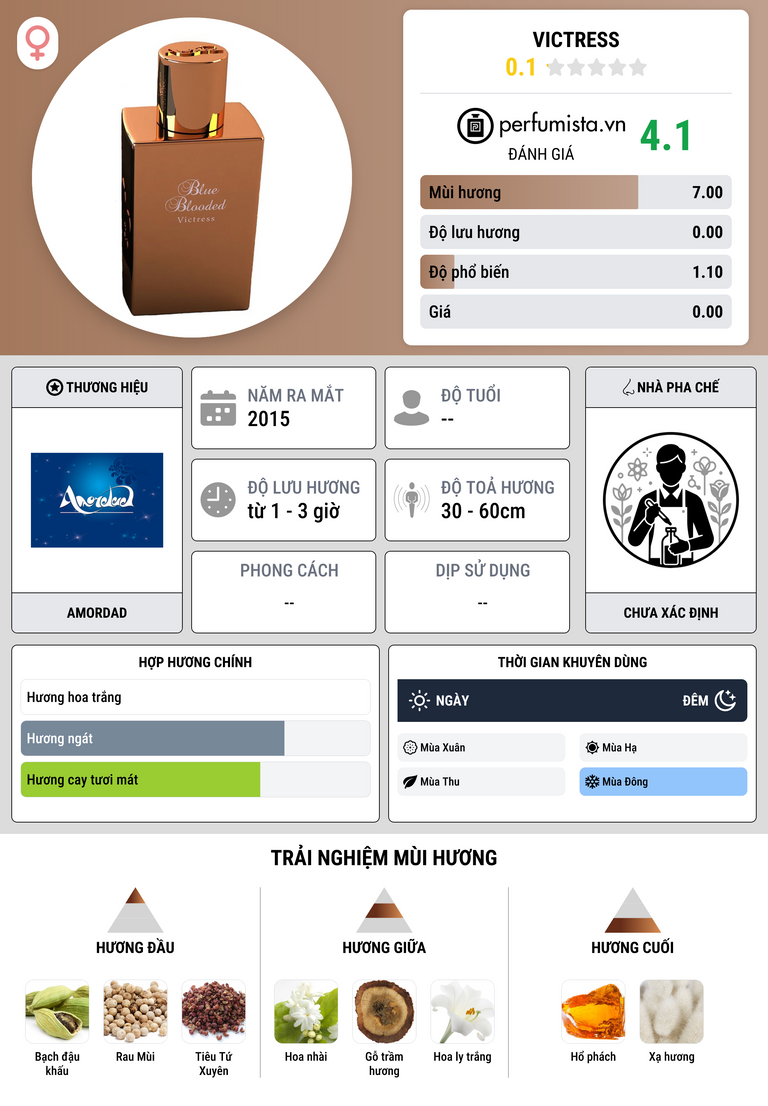 Blue Blooded Victress

VICTRESS

0.1

perfumista.vn

ĐÁNH GIÁ

4.1

Mùi hương 7.00

Độ lưu hương 0.00

Độ phổ biến 1.10

Giá 0.00

THƯƠNG HIỆU

Amordad

AMORDAD

NĂM RA MẮT
2015

ĐỘ TUỔI
--

ĐỘ LƯU HƯƠNG
từ 1 - 3 giờ

ĐỘ TOẢ HƯƠNG
30 - 60cm

PHONG CÁCH
--

DỊP SỬ DỤNG
--

NHÀ PHA CHẾ

CHƯA XÁC ĐỊNH

HỢP HƯƠNG CHÍNH

Hương hoa trắng

Hương ngát

Hương cay tươi mát

THỜI GIAN KHUYÊN DÙNG

NGÀY

ĐÊM

Mùa Xuân

Mùa Hạ

Mùa Thu

Mùa Đông

TRẢI NGHIỆM MÙI HƯƠNG

HƯƠNG ĐẦU

Bạch đậu khấu

Rau Mùi

Tiêu Tứ Xuyên

HƯƠNG GIỮA

Hoa nhài

Gỗ trầm hương

Hoa ly trắng

HƯƠNG CUỐI

Hổ phách

Xạ hương